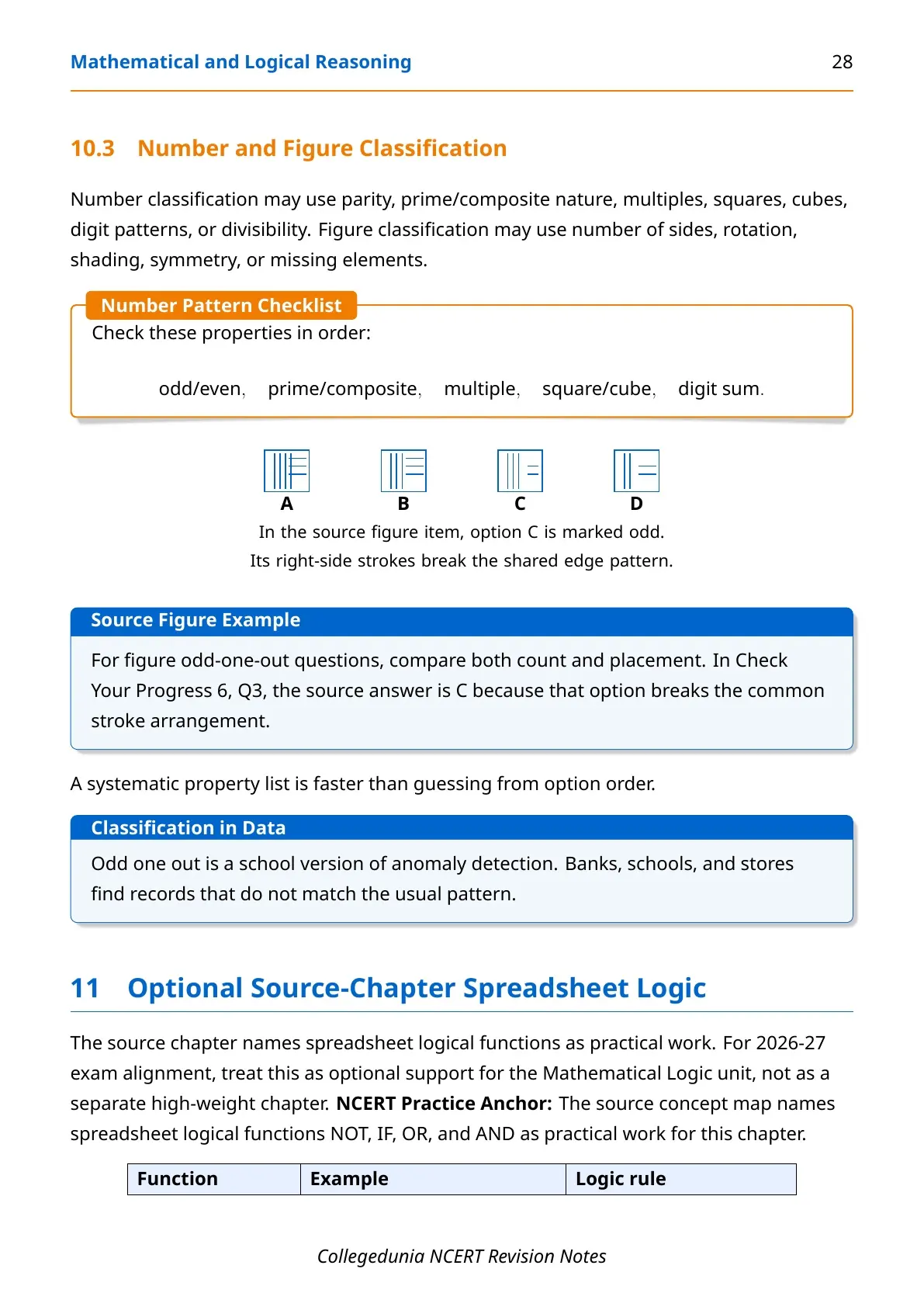 Mathematical and Logical Reasoning
28

10.3 Number and Figure Classification

Number classification may use parity, prime/composite nature, multiples, squares, cubes, digit patterns, or divisibility. Figure classification may use number of sides, rotation, shading, symmetry, or missing elements.

Number Pattern Checklist

Check these properties in order:

odd/even, prime/composite, multiple, square/cube, digit sum.

A
B
C
D

In the source figure item, option C is marked odd.
Its right-side strokes break the shared edge pattern.

Source Figure Example

For figure odd-one-out questions, compare both count and placement. In Check Your Progress 6, Q3, the source answer is C because that option breaks the common stroke arrangement.

A systematic property list is faster than guessing from option order.

Classification in Data

Odd one out is a school version of anomaly detection. Banks, schools, and stores find records that do not match the usual pattern.

11 Optional Source-Chapter Spreadsheet Logic

The source chapter names spreadsheet logical functions as practical work. For 2026-27 exam alignment, treat this as optional support for the Mathematical Logic unit, not as a separate high-weight chapter. NCERT Practice Anchor: The source concept map names spreadsheet logical functions NOT, IF, OR, and AND as practical work for this chapter.

| Function | Example | Logic rule |
|---|---|---|

Collegedunia NCERT Revision Notes